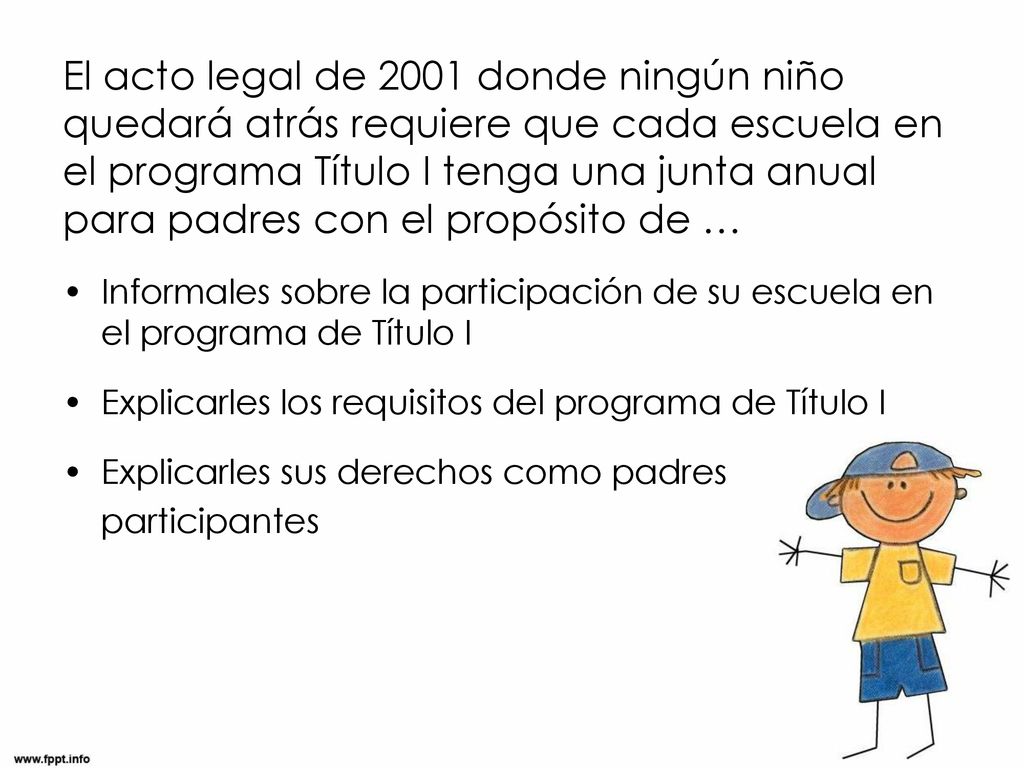 El acto legal de 2001 donde ningún niño quedará atrás requiere que cada escuela en el programa Título I tenga una junta anual para padres con el propósito de …

• Informales sobre la participación de su escuela en el programa de Título I

• Explicarles los requisitos del programa de Título I

• Explicarles sus derechos como padres participantes

www.fppt.info